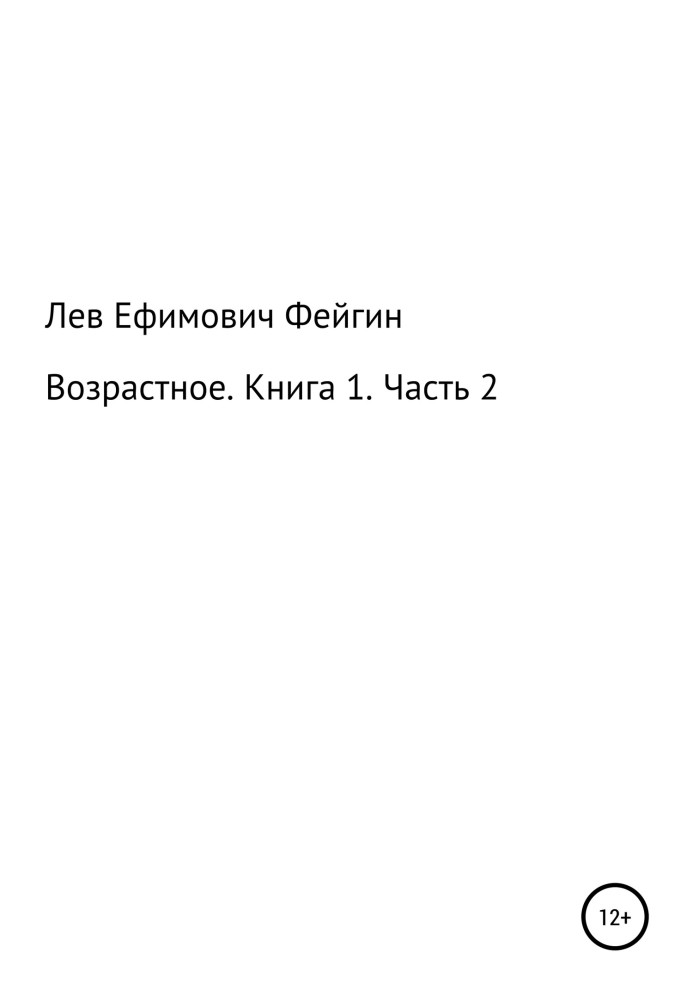 Лев Ефимович Фейгин

Возрастное. Книга 1. Часть 2

12+